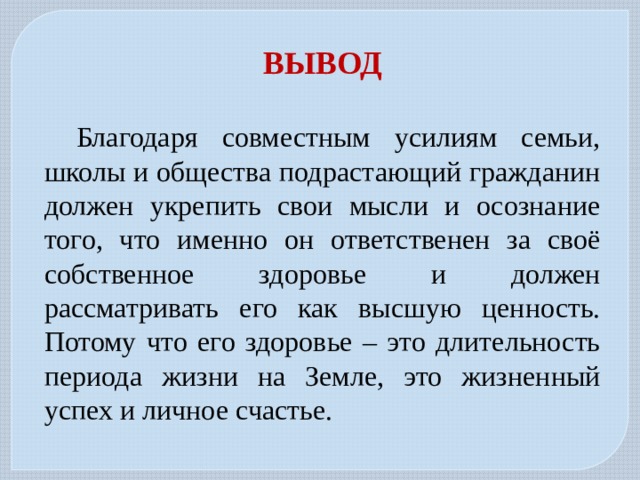 ВЫВОД

Благодаря совместным усилиям семьи, школы и общества подрастающий гражданин должен укрепить свои мысли и осознание того, что именно он ответственен за своё собственное здоровье и должен рассматривать его как высшую ценность. Потому что его здоровье – это длительность периода жизни на Земле, это жизненный успех и личное счастье.